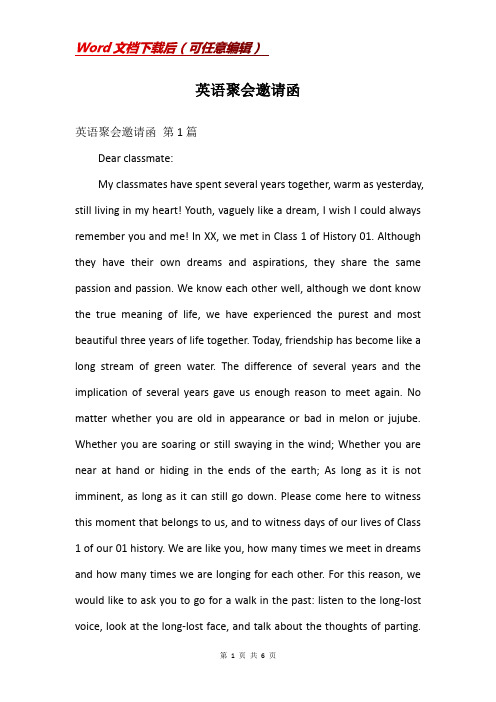 Word文档下载后（可任意编辑）

英语聚会邀请函

英语聚会邀请函 第1篇

Dear classmate:

My classmates have spent several years together, warm as yesterday, still living in my heart! Youth, vaguely like a dream, I wish I could always remember you and me! In XX, we met in Class 1 of History 01. Although they have their own dreams and aspirations, they share the same passion and passion. We know each other well, although we dont know the true meaning of life, we have experienced the purest and most beautiful three years of life together. Today, friendship has become like a long stream of green water. The difference of several years and the implication of several years gave us enough reason to meet again. No matter whether you are old in appearance or bad in melon or jujube. Whether you are soaring or still swaying in the wind; Whether you are near at hand or hiding in the ends of the earth; As long as it is not imminent, as long as it can still go down. Please come here to witness this moment that belongs to us, and to witness days of our lives of Class 1 of our 01 history. We are like you, how many times we meet in dreams and how many times we are longing for each other. For this reason, we would like to ask you to go for a walk in the past: listen to the long-lost voice, look at the long-lost face, and talk about the thoughts of parting.

第 1 页 共 6 页